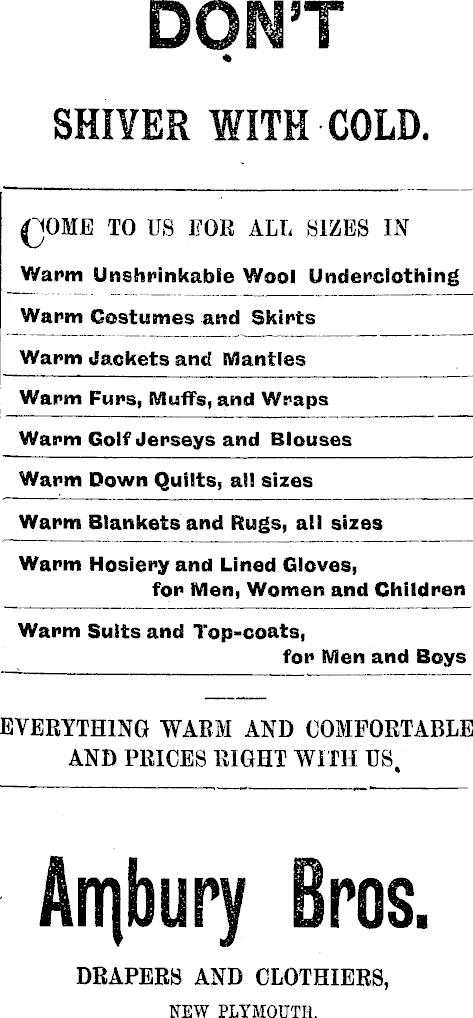 DON'T

SHIVER WITH COLD.

COME TO US FOR ALL SIZES IN

Warm Unshrinkable Wool Underclothing

Warm Costumes and Skirts

Warm Jackets and Mantles

Warm Furs, Muffs, and Wraps

Warm Golf Jerseys and Blouses

Warm Down Quilts, all sizes

Warm Blankets and Rugs, all sizes

Warm Hosiery and Lined Gloves, for Men, Women and Children

Warm Suits and Top-coats, for Men and Boys

EVERYTHING WARM AND COMFORTABLE AND PRICES RIGHT WITH US.

Ambury Bros.

DRAPERS AND CLOTHIERS,

NEW PLYMOUTH.